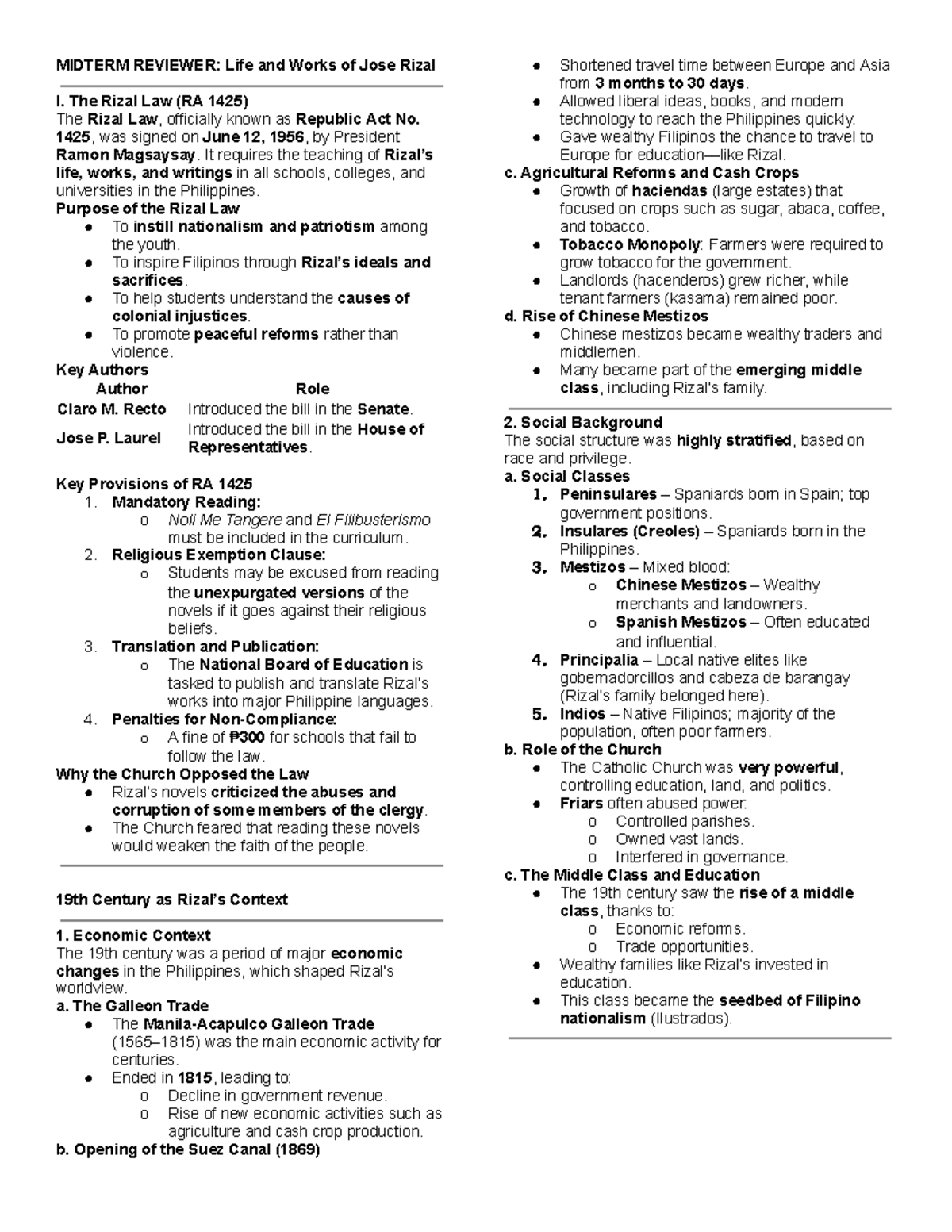 MIDTERM REVIEWER: Life and Works of Jose Rizal

I. The Rizal Law (RA 1425)
The Rizal Law, officially known as Republic Act No. 1425, was signed on June 12, 1956, by President Ramon Magsaysay. It requires the teaching of Rizal's life, works, and writings in all schools, colleges, and universities in the Philippines.
Purpose of the Rizal Law
● To instill nationalism and patriotism among the youth.
● To inspire Filipinos through Rizal's ideals and sacrifices.
● To help students understand the causes of colonial injustices.
● To promote peaceful reforms rather than violence.
Key Authors

| Author | Role |
|---|---|
| Claro M. Recto | Introduced the bill in the Senate. |
| Jose P. Laurel | Introduced the bill in the House of Representatives. |

Key Provisions of RA 1425
1. Mandatory Reading:
o Noli Me Tangere and El Filibusterismo must be included in the curriculum.
2. Religious Exemption Clause:
o Students may be excused from reading the unexpurgated versions of the novels if it goes against their religious beliefs.
3. Translation and Publication:
o The National Board of Education is tasked to publish and translate Rizal's works into major Philippine languages.
4. Penalties for Non-Compliance:
o A fine of ₱300 for schools that fail to follow the law.
Why the Church Opposed the Law
● Rizal's novels criticized the abuses and corruption of some members of the clergy.
● The Church feared that reading these novels would weaken the faith of the people.

19th Century as Rizal's Context

1. Economic Context
The 19th century was a period of major economic changes in the Philippines, which shaped Rizal's worldview.
a. The Galleon Trade
● The Manila-Acapulco Galleon Trade (1565–1815) was the main economic activity for centuries.
● Ended in 1815, leading to:
o Decline in government revenue.
o Rise of new economic activities such as agriculture and cash crop production.
b. Opening of the Suez Canal (1869)
● Shortened travel time between Europe and Asia from 3 months to 30 days.
● Allowed liberal ideas, books, and modern technology to reach the Philippines quickly.
● Gave wealthy Filipinos the chance to travel to Europe for education—like Rizal.
c. Agricultural Reforms and Cash Crops
● Growth of haciendas (large estates) that focused on crops such as sugar, abaca, coffee, and tobacco.
● Tobacco Monopoly: Farmers were required to grow tobacco for the government.
● Landlords (hacenderos) grew richer, while tenant farmers (kasama) remained poor.
d. Rise of Chinese Mestizos
● Chinese mestizos became wealthy traders and middlemen.
● Many became part of the emerging middle class, including Rizal's family.

2. Social Background
The social structure was highly stratified, based on race and privilege.
a. Social Classes
1. Peninsulares – Spaniards born in Spain; top government positions.
2. Insulares (Creoles) – Spaniards born in the Philippines.
3. Mestizos – Mixed blood:
o Chinese Mestizos – Wealthy merchants and landowners.
o Spanish Mestizos – Often educated and influential.
4. Principalia – Local native elites like gobernadorcillos and cabeza de barangay (Rizal's family belonged here).
5. Indios – Native Filipinos; majority of the population, often poor farmers.
b. Role of the Church
● The Catholic Church was very powerful, controlling education, land, and politics.
● Friars often abused power:
o Controlled parishes.
o Owned vast lands.
o Interfered in governance.
c. The Middle Class and Education
● The 19th century saw the rise of a middle class, thanks to:
o Economic reforms.
o Trade opportunities.
● Wealthy families like Rizal's invested in education.
● This class became the seedbed of Filipino nationalism (Ilustrados).